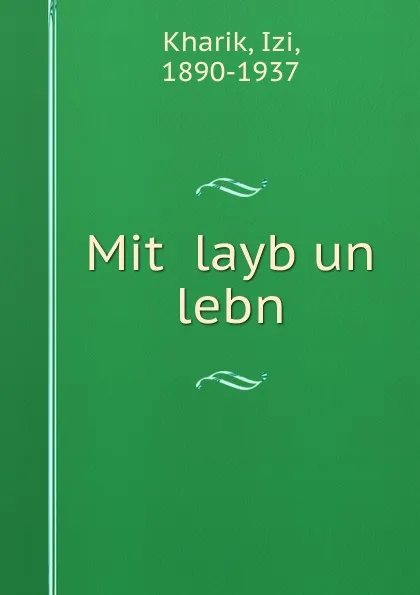 Kharik, Izi,
1890-1937

Mit layb un lebn